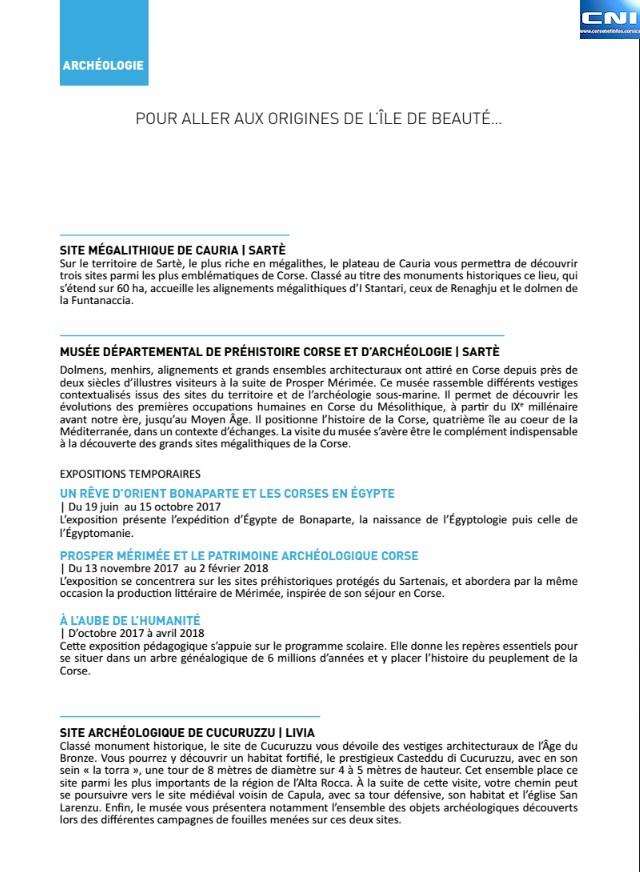 CNI
www.corsenetinfos.corsica

ARCHÉOLOGIE

POUR ALLER AUX ORIGINES DE L'ÎLE DE BEAUTÉ...

SITE MÉGALITHIQUE DE CAURIA | SARTÈ
Sur le territoire de Sartè, le plus riche en mégalithes, le plateau de Cauria vous permettra de découvrir trois sites parmi les plus emblématiques de Corse. Classé au titre des monuments historiques ce lieu, qui s'étend sur 60 ha, accueille les alignements mégalithiques d'I Stantari, ceux de Renaghju et le dolmen de la Funtanaccia.

MUSÉE DÉPARTEMENTAL DE PRÉHISTOIRE CORSE ET D'ARCHÉOLOGIE | SARTÈ
Dolmens, menhirs, alignements et grands ensembles architecturaux ont attiré en Corse depuis près de deux siècles d'illustres visiteurs à la suite de Prosper Mérimée. Ce musée rassemble différents vestiges contextualisés issus des sites du territoire et de l'archéologie sous-marine. Il permet de découvrir les évolutions des premières occupations humaines en Corse du Mésolithique, à partir du IXᵉ millénaire avant notre ère, jusqu'au Moyen Âge. Il positionne l'histoire de la Corse, quatrième île au coeur de la Méditerranée, dans un contexte d'échanges. La visite du musée s'avère être le complément indispensable à la découverte des grands sites mégalithiques de la Corse.

EXPOSITIONS TEMPORAIRES

UN RÊVE D'ORIENT BONAPARTE ET LES CORSES EN ÉGYPTE
| Du 19 juin au 15 octobre 2017
L'exposition présente l'expédition d'Égypte de Bonaparte, la naissance de l'Égyptologie puis celle de l'Égyptomanie.

PROSPER MÉRIMÉE ET LE PATRIMOINE ARCHÉOLOGIQUE CORSE
| Du 13 novembre 2017 au 2 février 2018
L'exposition se concentrera sur les sites préhistoriques protégés du Sartenais, et abordera par la même occasion la production littéraire de Mérimée, inspirée de son séjour en Corse.

À L'AUBE DE L'HUMANITÉ
| D'octobre 2017 à avril 2018
Cette exposition pédagogique s'appuie sur le programme scolaire. Elle donne les repères essentiels pour se situer dans un arbre généalogique de 6 millions d'années et y placer l'histoire du peuplement de la Corse.

SITE ARCHÉOLOGIQUE DE CUCURUZZU | LIVIA
Classé monument historique, le site de Cucuruzzu vous dévoile des vestiges architecturaux de l'Âge du Bronze. Vous pourrez y découvrir un habitat fortifié, le prestigieux Casteddu di Cucuruzzu, avec en son sein « la torra », une tour de 8 mètres de diamètre sur 4 à 5 mètres de hauteur. Cet ensemble place ce site parmi les plus importants de la région de l'Alta Rocca. À la suite de cette visite, votre chemin peut se poursuivre vers le site médiéval voisin de Capula, avec sa tour défensive, son habitat et l'église San Larenzu. Enfin, le musée vous présentera notamment l'ensemble des objets archéologiques découverts lors des différentes campagnes de fouilles menées sur ces deux sites.